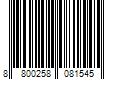 8 800258 081545